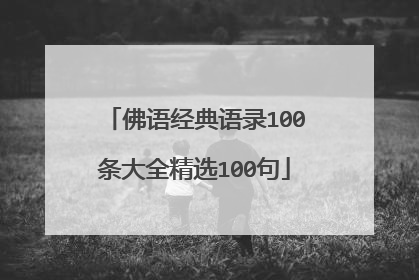 「佛语经典语录100条大全精选100句」